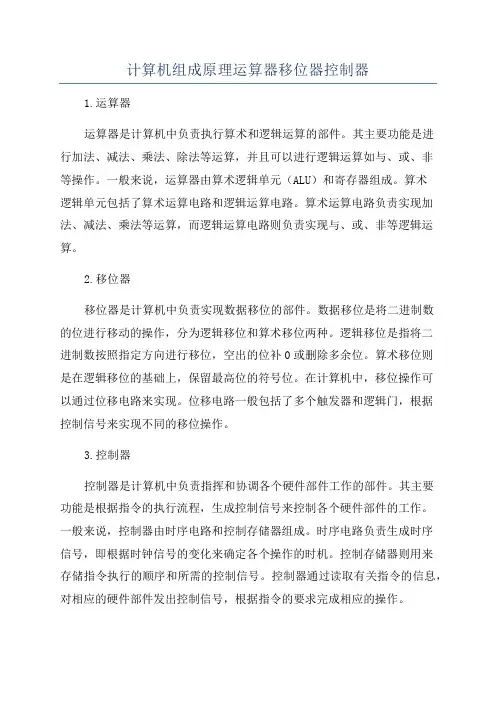 计算机组成原理运算器移位器控制器

1.运算器

运算器是计算机中负责执行算术和逻辑运算的部件。其主要功能是进行加法、减法、乘法、除法等运算，并且可以进行逻辑运算如与、或、非等操作。一般来说，运算器由算术逻辑单元（ALU）和寄存器组成。算术逻辑单元包括了算术运算电路和逻辑运算电路。算术运算电路负责实现加法、减法、乘法等运算，而逻辑运算电路则负责实现与、或、非等逻辑运算。

2.移位器

移位器是计算机中负责实现数据移位的部件。数据移位是将二进制数的位进行移动的操作，分为逻辑移位和算术移位两种。逻辑移位是指将二进制数按照指定方向进行移位，空出的位补0或删除多余位。算术移位则是在逻辑移位的基础上，保留最高位的符号位。在计算机中，移位操作可以通过位移电路来实现。位移电路一般包括了多个触发器和逻辑门，根据控制信号来实现不同的移位操作。

3.控制器

控制器是计算机中负责指挥和协调各个硬件部件工作的部件。其主要功能是根据指令的执行流程，生成控制信号来控制各个硬件部件的工作。一般来说，控制器由时序电路和控制存储器组成。时序电路负责生成时序信号，即根据时钟信号的变化来确定各个操作的时机。控制存储器则用来存储指令执行的顺序和所需的控制信号。控制器通过读取有关指令的信息，对相应的硬件部件发出控制信号，根据指令的要求完成相应的操作。